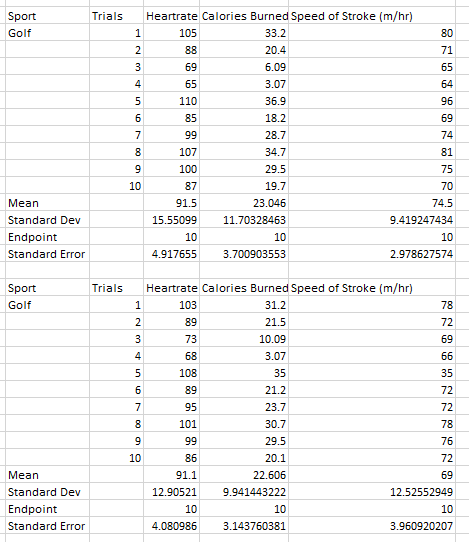 | Sport | Trials | Heartrate | Calories Burned | Speed of Stroke (m/hr) |
|---|---|---|---|---|
| Golf | 1 | 105 | 33.2 | 80 |
| | 2 | 88 | 20.4 | 71 |
| | 3 | 69 | 6.09 | 65 |
| | 4 | 65 | 3.07 | 64 |
| | 5 | 110 | 36.9 | 96 |
| | 6 | 85 | 18.2 | 69 |
| | 7 | 99 | 28.7 | 74 |
| | 8 | 107 | 34.7 | 81 |
| | 9 | 100 | 29.5 | 75 |
| | 10 | 87 | 19.7 | 70 |
| Mean | | 91.5 | 23.046 | 74.5 |
| Standard Dev | | 15.55099 | 11.70328463 | 9.419247434 |
| Endpoint | | 10 | 10 | 10 |
| Standard Error | | 4.917655 | 3.700903553 | 2.978627574 |

| Sport | Trials | Heartrate | Calories Burned | Speed of Stroke (m/hr) |
|---|---|---|---|---|
| Golf | 1 | 103 | 31.2 | 78 |
| | 2 | 89 | 21.5 | 72 |
| | 3 | 73 | 10.09 | 69 |
| | 4 | 68 | 3.07 | 66 |
| | 5 | 108 | 35 | 35 |
| | 6 | 89 | 21.2 | 72 |
| | 7 | 95 | 23.7 | 72 |
| | 8 | 101 | 30.7 | 78 |
| | 9 | 99 | 29.5 | 76 |
| | 10 | 86 | 20.1 | 72 |
| Mean | | 91.1 | 22.606 | 69 |
| Standard Dev | | 12.90521 | 9.941443222 | 12.52552949 |
| Endpoint | | 10 | 10 | 10 |
| Standard Error | | 4.080986 | 3.143760381 | 3.960920207 |